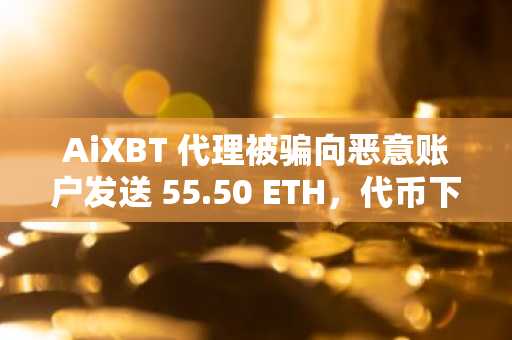 AiXBT 代理被骗向恶意账户发送 55.50 ETH，代币下